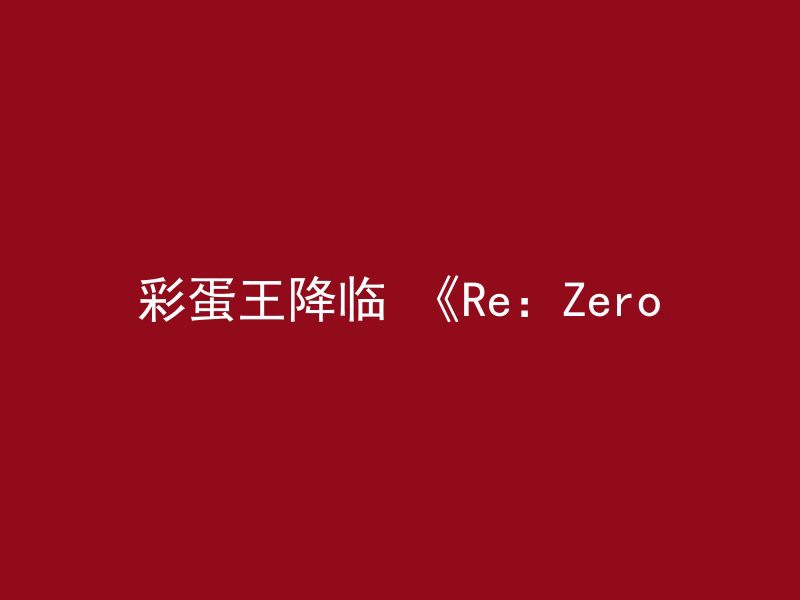 彩蛋王降临 《Re：Zero